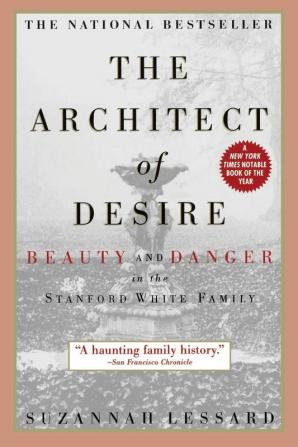 THE NATIONAL BESTSELLER

THE ARCHITECT of DESIRE

A NEW YORK TIMES NOTABLE BOOK OF THE YEAR

BEAUTY AND DANGER in the STANFORD WHITE FAMILY

"A haunting family history."
–San Francisco Chronicle

SUZANNAH LESSARD